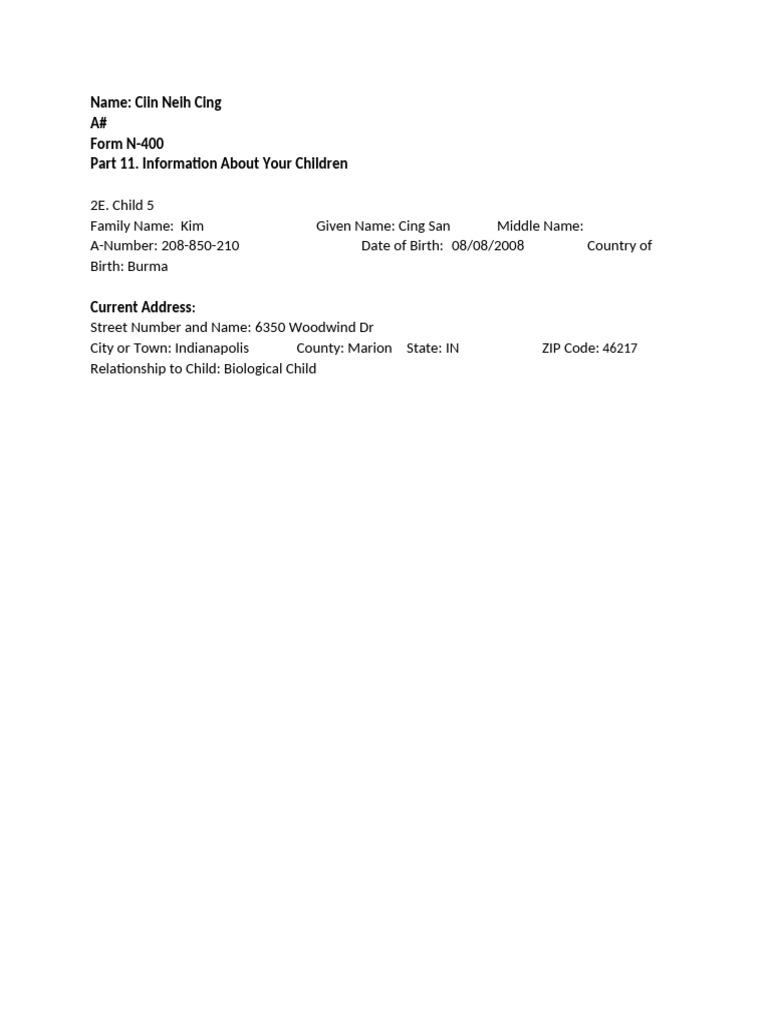 Name: Ciin Neih Cing
A#
Form N-400
Part 11. Information About Your Children

2E. Child 5
Family Name: Kim Given Name: Cing San Middle Name:
A-Number: 208-850-210 Date of Birth: 08/08/2008 Country of Birth: Burma

Current Address:
Street Number and Name: 6350 Woodwind Dr
City or Town: Indianapolis County: Marion State: IN ZIP Code: 46217
Relationship to Child: Biological Child